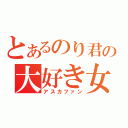 とあるのり君の
大好き女
アスカファン